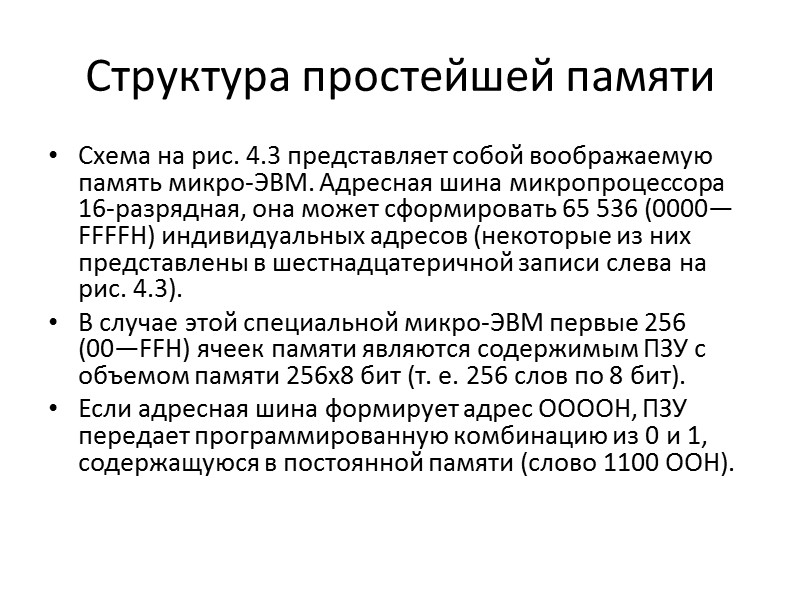 Структура простейшей памяти

• Схема на рис. 4.3 представляет собой воображаемую память микро-ЭВМ. Адресная шина микропроцессора 16-разрядная, она может сформировать 65 536 (0000—FFFFH) индивидуальных адресов (некоторые из них представлены в шестнадцатеричной записи слева на рис. 4.3).

• В случае этой специальной микро-ЭВМ первые 256 (00—FFH) ячеек памяти являются содержимым ПЗУ с объемом памяти 256x8 бит (т. е. 256 слов по 8 бит).

• Если адресная шина формирует адрес ООООН, ПЗУ передает программированную комбинацию из 0 и 1, содержащуюся в постоянной памяти (слово 1100 ООН).